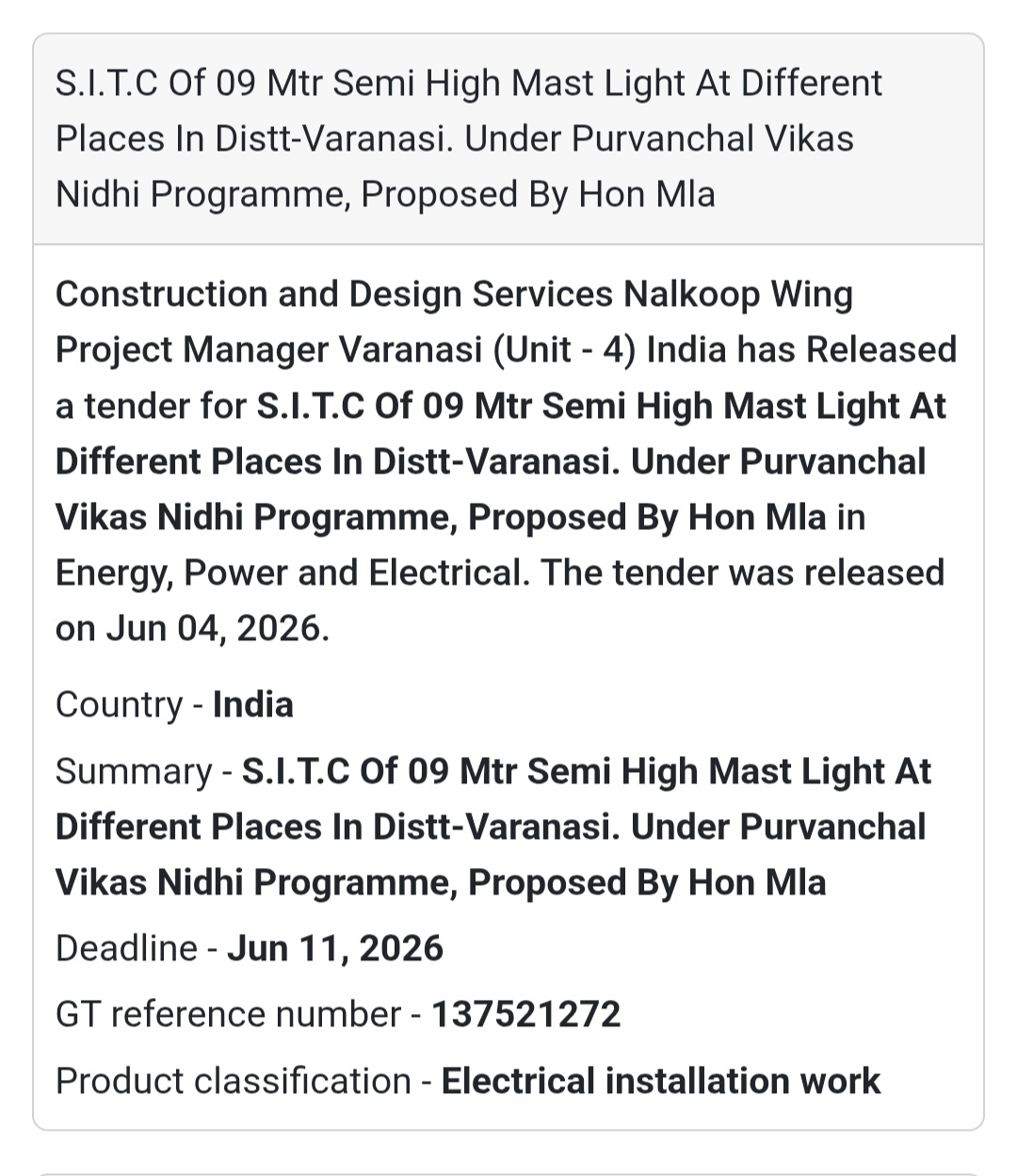 S.I.T.C Of 09 Mtr Semi High Mast Light At Different Places In Distt-Varanasi. Under Purvanchal Vikas Nidhi Programme, Proposed By Hon Mla

Construction and Design Services Nalkoop Wing Project Manager Varanasi (Unit - 4) India has Released a tender for S.I.T.C Of 09 Mtr Semi High Mast Light At Different Places In Distt-Varanasi. Under Purvanchal Vikas Nidhi Programme, Proposed By Hon Mla in Energy, Power and Electrical. The tender was released on Jun 04, 2026.

Country - India

Summary - S.I.T.C Of 09 Mtr Semi High Mast Light At Different Places In Distt-Varanasi. Under Purvanchal Vikas Nidhi Programme, Proposed By Hon Mla

Deadline - Jun 11, 2026

GT reference number - 137521272

Product classification - Electrical installation work